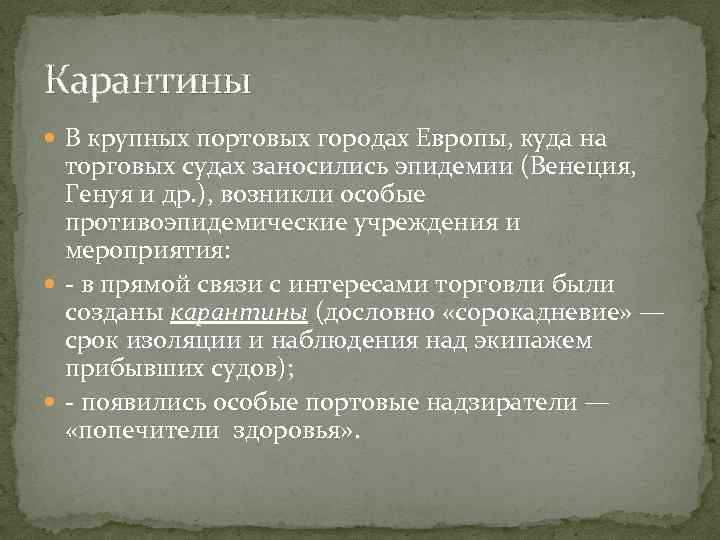 Карантины

В крупных портовых городах Европы, куда на торговых судах заносились эпидемии (Венеция, Генуя и др.), возникли особые противоэпидемические учреждения и мероприятия:

- в прямой связи с интересами торговли были созданы карантины (дословно «сорокадневие» — срок изоляции и наблюдения над экипажем прибывших судов);

- появились особые портовые надзиратели — «попечители здоровья».